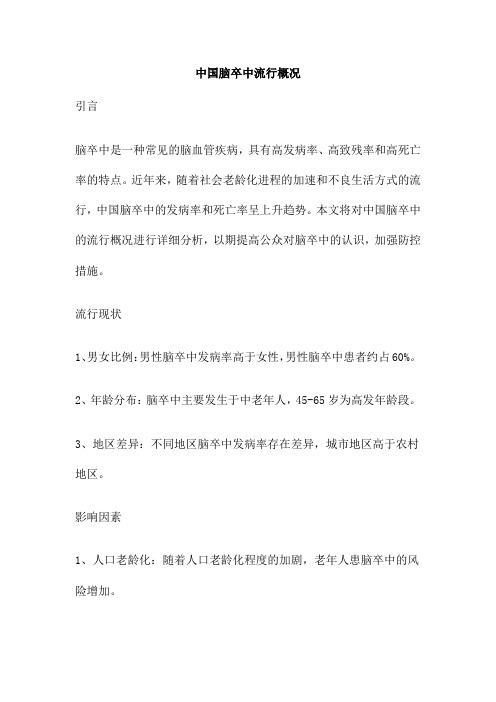 中国脑卒中流行概况

引言

脑卒中是一种常见的脑血管疾病，具有高发病率、高致残率和高死亡率的特点。近年来，随着社会老龄化进程的加速和不良生活方式的流行，中国脑卒中的发病率和死亡率呈上升趋势。本文将对中国脑卒中的流行概况进行详细分析，以期提高公众对脑卒中的认识，加强防控措施。

流行现状

1、男女比例：男性脑卒中发病率高于女性，男性脑卒中患者约占60%。

2、年龄分布：脑卒中主要发生于中老年人，45-65岁为高发年龄段。

3、地区差异：不同地区脑卒中发病率存在差异，城市地区高于农村地区。

影响因素

1、人口老龄化：随着人口老龄化程度的加剧，老年人患脑卒中的风险增加。